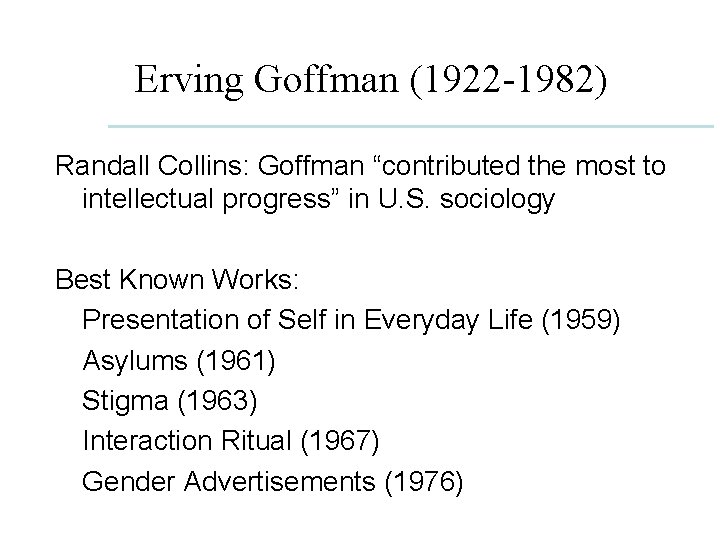 Erving Goffman (1922-1982)

Randall Collins: Goffman “contributed the most to intellectual progress” in U.S. sociology

Best Known Works:
Presentation of Self in Everyday Life (1959)
Asylums (1961)
Stigma (1963)
Interaction Ritual (1967)
Gender Advertisements (1976)